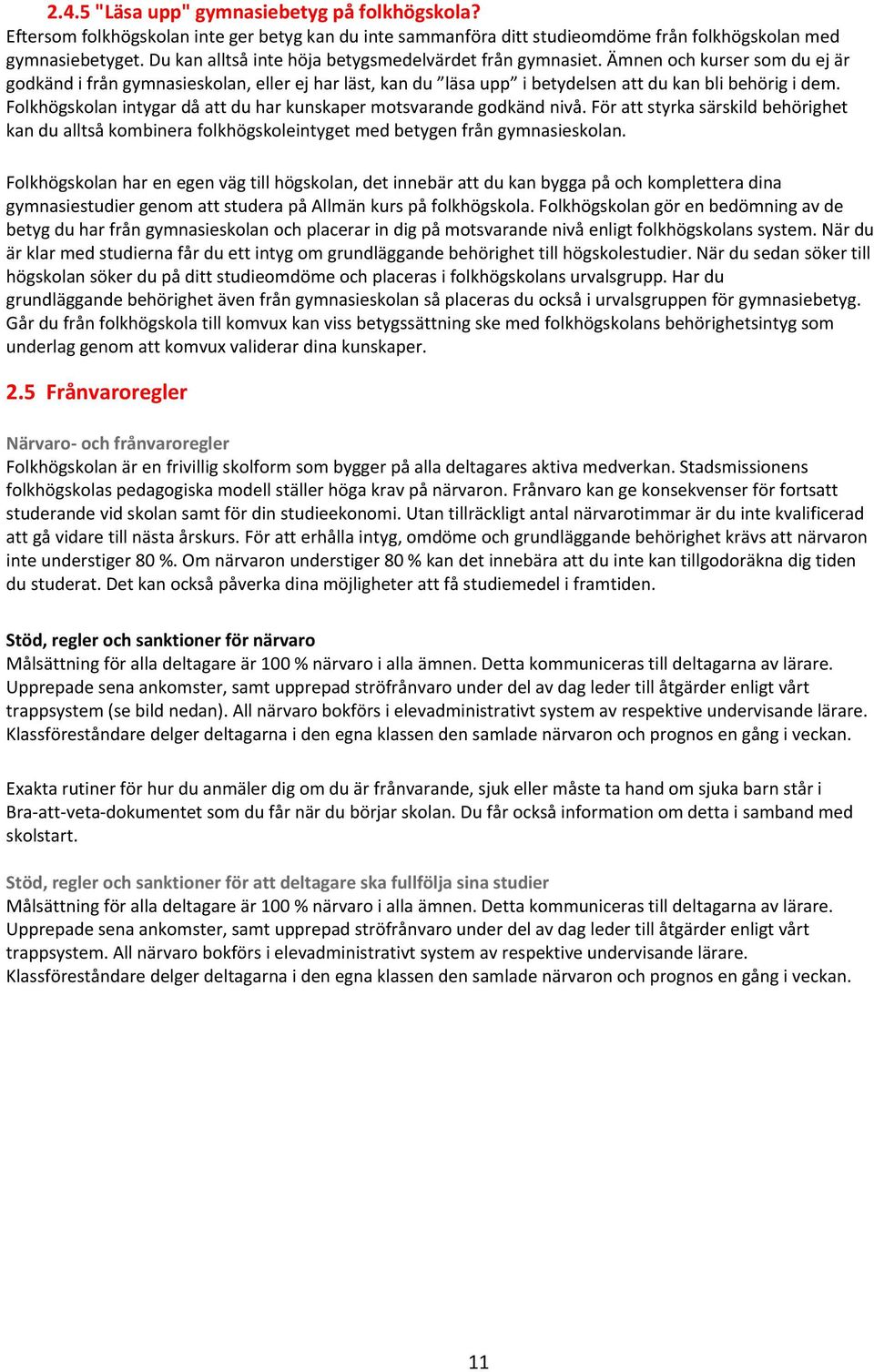 2.4.5 "Läsa upp" gymnasiebetyg på folkhögskola?
Eftersom folkhögskolan inte ger betyg kan du inte sammanföra ditt studieomdöme från folkhögskolan med gymnasiebetyget. Du kan alltså inte höja betygsmedelvärdet från gymnasiet. Ämnen och kurser som du ej är godkänd i från gymnasieskolan, eller ej har läst, kan du ”läsa upp” i betydelsen att du kan bli behörig i dem. Folkhögskolan intygar då att du har kunskaper motsvarande godkänd nivå. För att styrka särskild behörighet kan du alltså kombinera folkhögskoleintyget med betygen från gymnasieskolan.

Folkhögskolan har en egen väg till högskolan, det innebär att du kan bygga på och komplettera dina gymnasiestudier genom att studera på Allmän kurs på folkhögskola. Folkhögskolan gör en bedömning av de betyg du har från gymnasieskolan och placerar in dig på motsvarande nivå enligt folkhögskolans system. När du är klar med studierna får du ett intyg om grundläggande behörighet till högskolestudier. När du sedan söker till högskolan söker du på ditt studieomdöme och placeras i folkhögskolans urvalsgrupp. Har du grundläggande behörighet även från gymnasieskolan så placeras du också i urvalsgruppen för gymnasiebetyg. Går du från folkhögskola till komvux kan viss betygssättning ske med folkhögskolans behörighetsintyg som underlag genom att komvux validerar dina kunskaper.

2.5 Frånvaroregler

Närvaro- och frånvaroregler
Folkhögskolan är en frivillig skolform som bygger på alla deltagares aktiva medverkan. Stadsmissionens folkhögskolas pedagogiska modell ställer höga krav på närvaron. Frånvaro kan ge konsekvenser för fortsatt studerande vid skolan samt för din studieekonomi. Utan tillräckligt antal närvarotimmar är du inte kvalificerad att gå vidare till nästa årskurs. För att erhålla intyg, omdöme och grundläggande behörighet krävs att närvaron inte understiger 80 %. Om närvaron understiger 80 % kan det innebära att du inte kan tillgodoräkna dig tiden du studerat. Det kan också påverka dina möjligheter att få studiemedel i framtiden.

Stöd, regler och sanktioner för närvaro
Målsättning för alla deltagare är 100 % närvaro i alla ämnen. Detta kommuniceras till deltagarna av lärare. Upprepade sena ankomster, samt upprepad ströfrånvaro under del av dag leder till åtgärder enligt vårt trappsystem (se bild nedan). All närvaro bokförs i elevadministrativt system av respektive undervisande lärare. Klassföreståndare delger deltagarna i den egna klassen den samlade närvaron och prognos en gång i veckan.

Exakta rutiner för hur du anmäler dig om du är frånvarande, sjuk eller måste ta hand om sjuka barn står i Bra-att-veta-dokumentet som du får när du börjar skolan. Du får också information om detta i samband med skolstart.

Stöd, regler och sanktioner för att deltagare ska fullfölja sina studier
Målsättning för alla deltagare är 100 % närvaro i alla ämnen. Detta kommuniceras till deltagarna av lärare. Upprepade sena ankomster, samt upprepad ströfrånvaro under del av dag leder till åtgärder enligt vårt trappsystem. All närvaro bokförs i elevadministrativt system av respektive undervisande lärare. Klassföreståndare delger deltagarna i den egna klassen den samlade närvaron och prognos en gång i veckan.

11